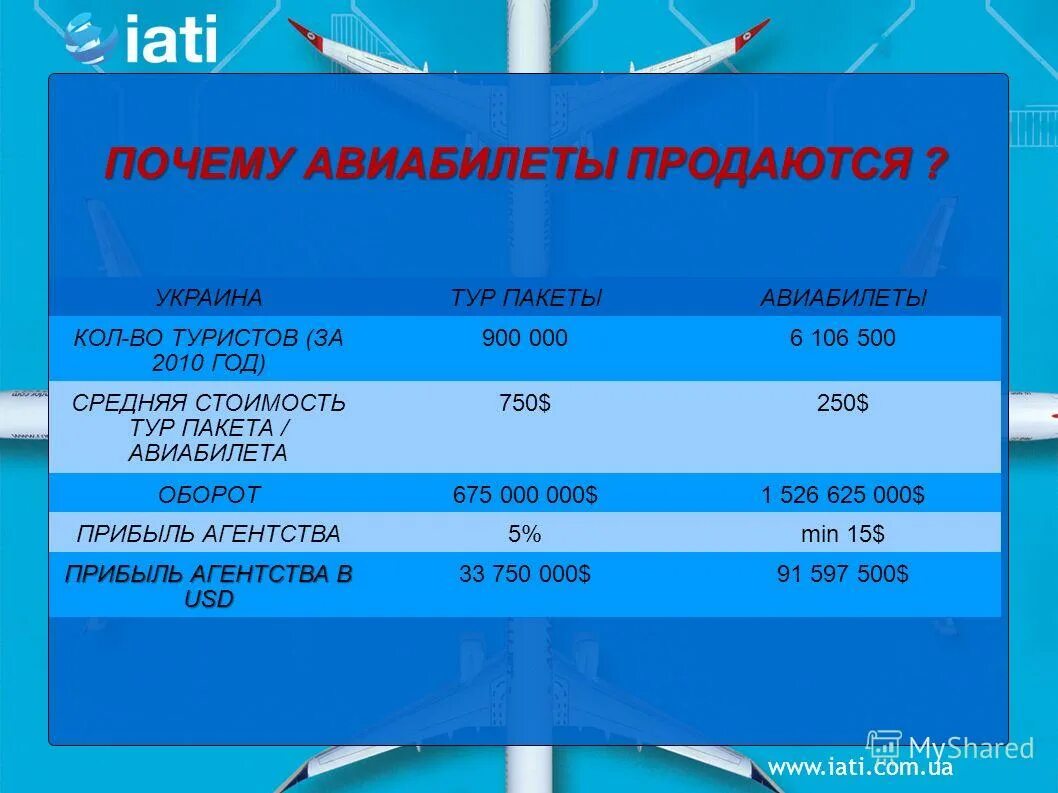 iati

ПОЧЕМУ АВИАБИЛЕТЫ ПРОДАЮТСЯ ?

| УКРАИНА | ТУР ПАКЕТЫ | АВИАБИЛЕТЫ |
|---|---|---|
| КОЛ-ВО ТУРИСТОВ (ЗА 2010 ГОД) | 900 000 | 6 106 500 |
| СРЕДНЯЯ СТОИМОСТЬ ТУР ПАКЕТА / АВИАБИЛЕТА | 750$ | 250$ |
| ОБОРОТ | 675 000 000$ | 1 526 625 000$ |
| ПРИБЫЛЬ АГЕНТСТВА | 5% | min 15$ |
| ПРИБЫЛЬ АГЕНТСТВА В USD | 33 750 000$ | 91 597 500$ |

MyShared

www.iati.com.ua